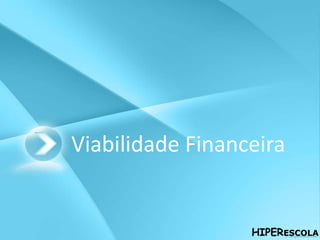 Viabilidade Financeira

HIPERESCOLA